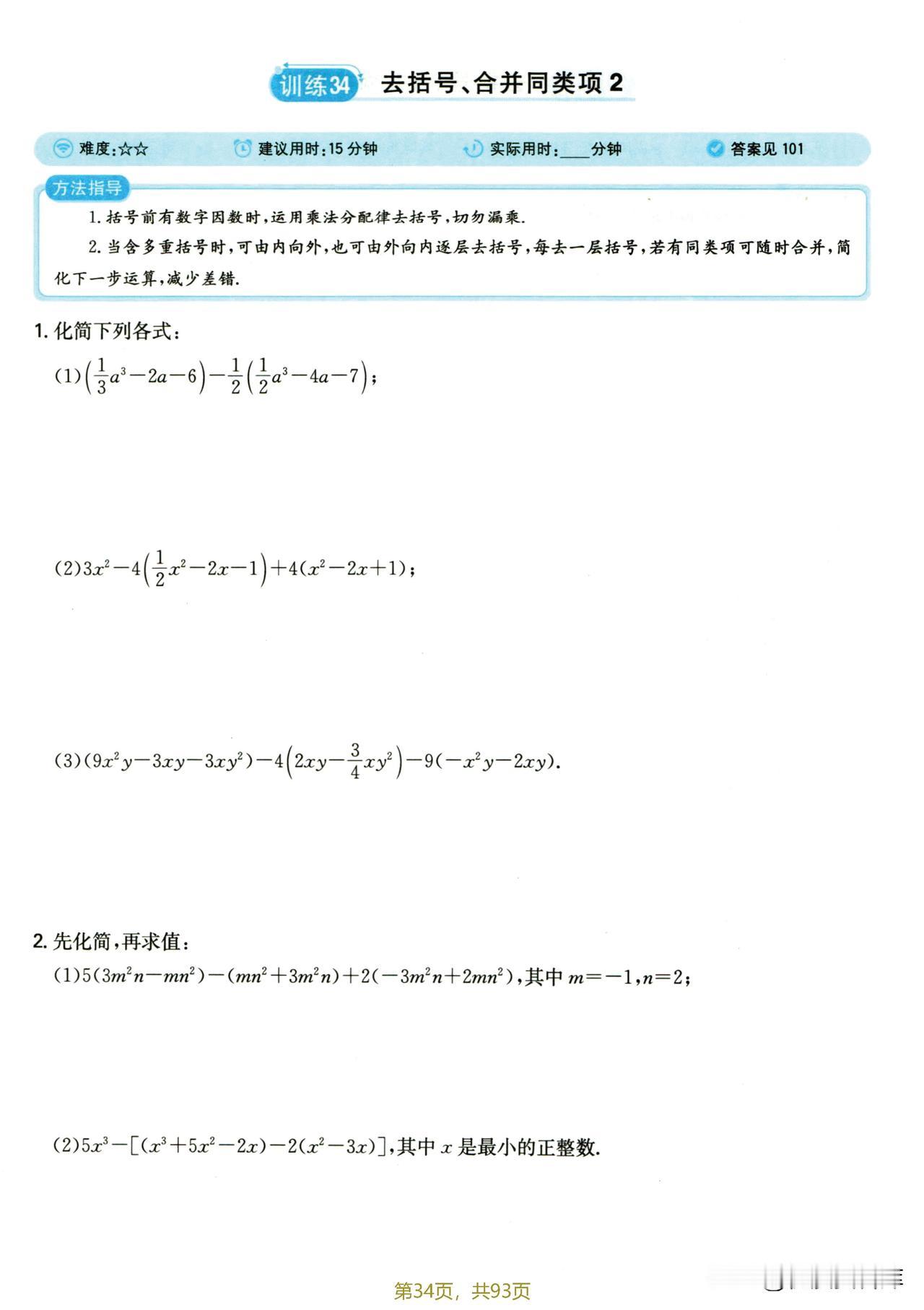 训练34 去括号、合并同类项 2

难度:☆☆ 建议用时:15 分钟 实际用时:____分钟 答案见 101

方法指导

1. 括号前有数字因数时,运用乘法分配律去括号,切勿漏乘.

2. 当含多重括号时,可由内向外,也可由外向内逐层去括号,每去一层括号,若有同类项可随时合并,简化下一步运算,减少差错.

1. 化简下列各式:

(1)$\left(\frac{1}{3}a^3-2a-6\right)-\frac{1}{2}\left(\frac{1}{2}a^3-4a-7\right)$;

(2)$3x^2-4\left(\frac{1}{2}x^2-2x-1\right)+4(x^2-2x+1)$;

(3)$(9x^2y-3xy-3xy^2)-4\left(2xy-\frac{3}{4}xy^2\right)-9(-x^2y-2xy)$.

2. 先化简,再求值:

(1)$5(3m^2n-mn^2)-(mn^2+3m^2n)+2(-3m^2n+2mn^2)$,其中 $m=-1,n=2$;

(2)$5x^3-[(x^3+5x^2-2x)-2(x^2-3x)]$,其中 $x$ 是最小的正整数.

第34页,共93页